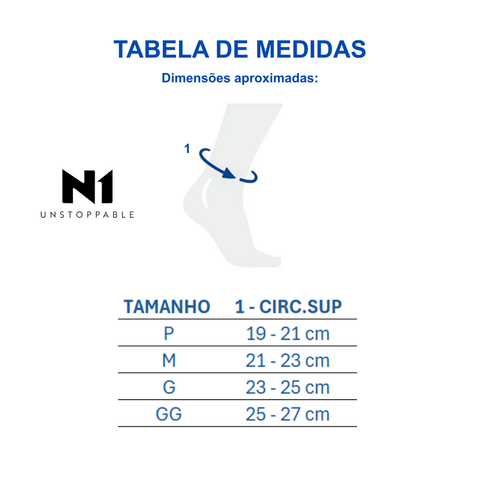 TABELA DE MEDIDAS

Dimensões aproximadas:

1

N1
UNSTOPPABLE

| TAMANHO | 1 - CIRC.SUP |
|---|---|
| P | 19 - 21 cm |
| M | 21 - 23 cm |
| G | 23 - 25 cm |
| GG | 25 - 27 cm |